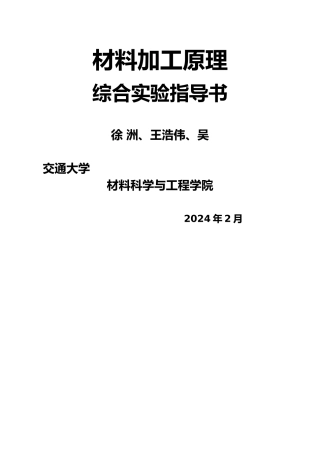 材料加工原理
综合实验指导书

徐 洲、王浩伟、吴

交通大学
材料科学与工程学院

2024 年 2 月